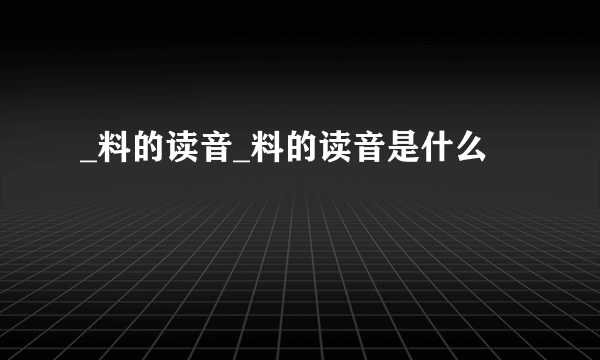 _料的读音_料的读音是什么